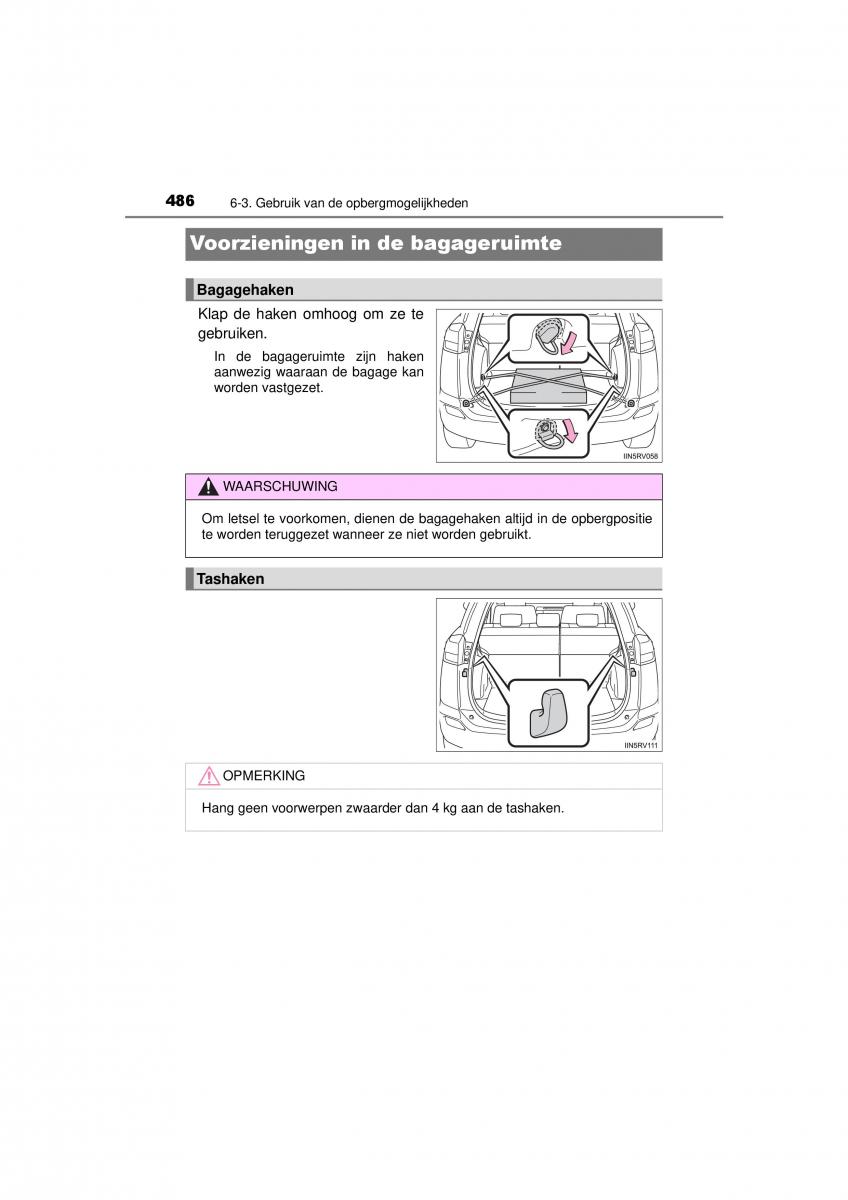 486 6-3. Gebruik van de opbergmogelijkheden

Voorzieningen in de bagageruimte

Bagagehaken

Klap de haken omhoog om ze te gebruiken.

In de bagageruimte zijn haken aanwezig waaraan de bagage kan worden vastgezet.

IIN5RV058

WAARSCHUWING

Om letsel te voorkomen, dienen de bagagehaken altijd in de opbergpositie te worden teruggezet wanneer ze niet worden gebruikt.

Tashaken

IIN5RV111

OPMERKING

Hang geen voorwerpen zwaarder dan 4 kg aan de tashaken.